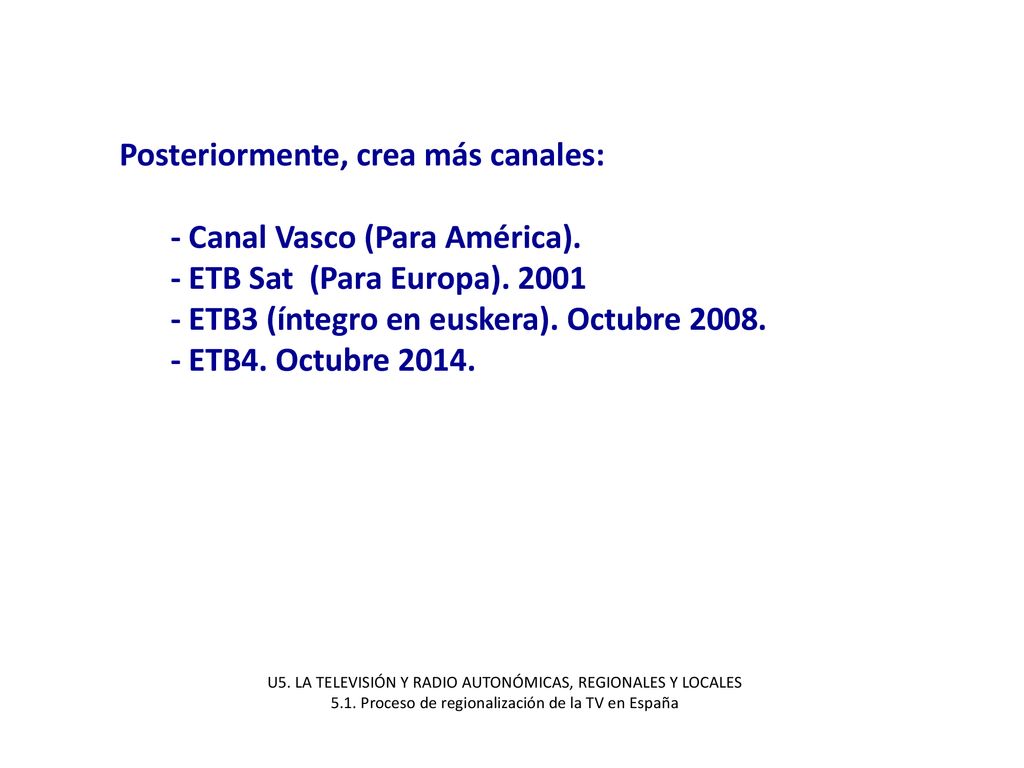 Posteriormente, crea más canales:

- Canal Vasco (Para América).
- ETB Sat (Para Europa). 2001
- ETB3 (íntegro en euskera). Octubre 2008.
- ETB4. Octubre 2014.

U5. LA TELEVISIÓN Y RADIO AUTONÓMICAS, REGIONALES Y LOCALES
5.1. Proceso de regionalización de la TV en España